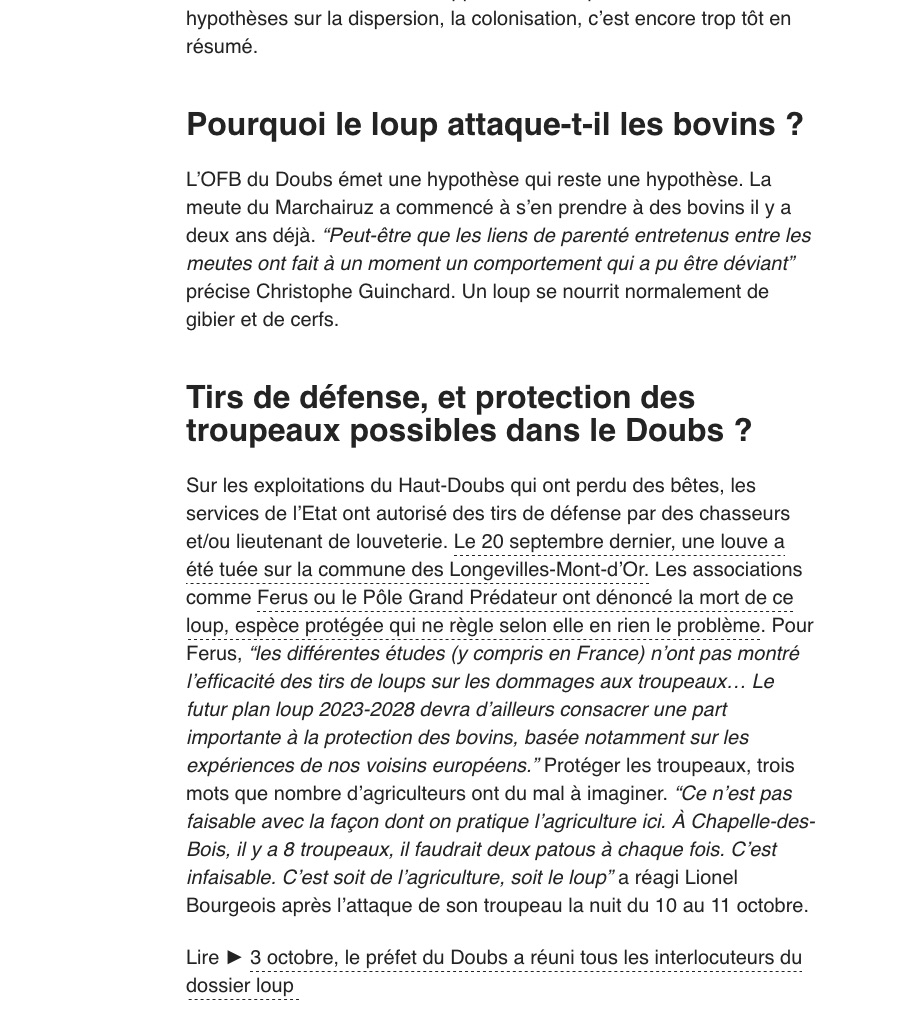 hypothèses sur la dispersion, la colonisation, c'est encore trop tôt en résumé.

Pourquoi le loup attaque-t-il les bovins ?

L'OFB du Doubs émet une hypothèse qui reste une hypothèse. La meute du Marchairuz a commencé à s'en prendre à des bovins il y a deux ans déjà. "Peut-être que les liens de parenté entretenus entre les meutes ont fait à un moment un comportement qui a pu être déviant" précise Christophe Guinchard. Un loup se nourrit normalement de gibier et de cerfs.

Tirs de défense, et protection des troupeaux possibles dans le Doubs ?

Sur les exploitations du Haut-Doubs qui ont perdu des bêtes, les services de l'Etat ont autorisé des tirs de défense par des chasseurs et/ou lieutenant de louveterie. Le 20 septembre dernier, une louve a été tuée sur la commune des Longevilles-Mont-d'Or. Les associations comme Ferus ou le Pôle Grand Prédateur ont dénoncé la mort de ce loup, espèce protégée qui ne règle selon elle en rien le problème. Pour Ferus, "les différentes études (y compris en France) n'ont pas montré l'efficacité des tirs de loups sur les dommages aux troupeaux… Le futur plan loup 2023-2028 devra d'ailleurs consacrer une part importante à la protection des bovins, basée notamment sur les expériences de nos voisins européens." Protéger les troupeaux, trois mots que nombre d'agriculteurs ont du mal à imaginer. "Ce n'est pas faisable avec la façon dont on pratique l'agriculture ici. À Chapelle-des-Bois, il y a 8 troupeaux, il faudrait deux patous à chaque fois. C'est infaisable. C'est soit de l'agriculture, soit le loup" a réagi Lionel Bourgeois après l'attaque de son troupeau la nuit du 10 au 11 octobre.

Lire ► 3 octobre, le préfet du Doubs a réuni tous les interlocuteurs du dossier loup